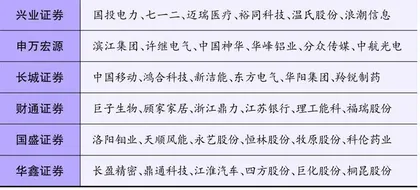 | 兴业证券 | 国投电力、七一二、迈瑞医疗、裕同科技、温氏股份、浪潮信息 |
|---|---|
| 申万宏源 | 滨江集团、许继电气、中国神华、华峰铝业、分众传媒、中航光电 |
| 长城证券 | 中国移动、鸿合科技、新洁能、东方电气、华阳集团、羚锐制药 |
| 财通证券 | 巨子生物、顾家家居、浙江鼎力、江苏银行、理工能科、福瑞股份 |
| 国盛证券 | 洛阳钼业、天顺风能、永艺股份、恒林股份、牧原股份、科伦药业 |
| 华鑫证券 | 长盈精密、鼎通科技、江淮汽车、四方股份、巨化股份、桐昆股份 |